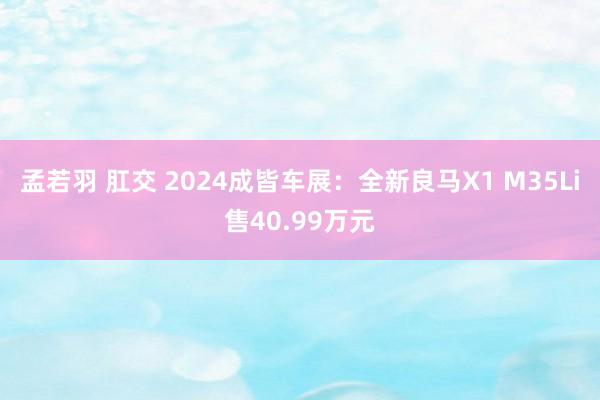 孟若羽 肛交 2024成皆车展：全新良马X1 M35Li售40.99万元